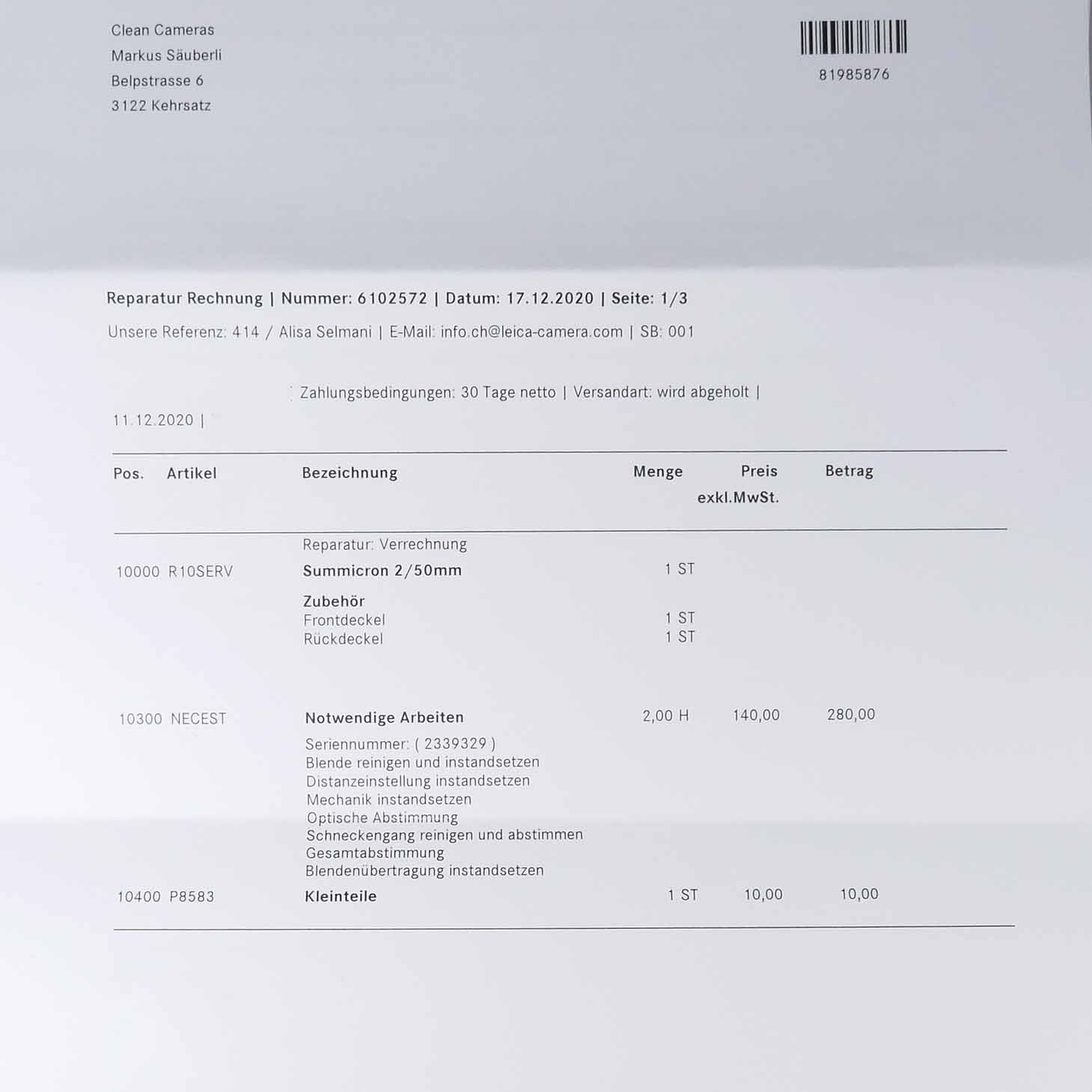 Clean Cameras
Markus Säuberli
Belpstrasse 6
3122 Kehrsatz

81985876

Reparatur Rechnung | Nummer: 6102572 | Datum: 17.12.2020 | Seite: 1/3

Unsere Referenz: 414 / Alisa Selmani | E-Mail: info.ch@leica-camera.com | SB: 001

Zahlungsbedingungen: 30 Tage netto | Versandart: wird abgeholt |

11.12.2020 |

| Pos. | Artikel | Bezeichnung | Menge | Preis exkl.MwSt. | Betrag |
|---|---|---|---|---|---|
| | | Reparatur: Verrechnung | | | |
| 10000 | R10SERV | Summicron 2/50mm | 1 ST | | |
| | | Zubehör | | | |
| | | Frontdeckel | 1 ST | | |
| | | Rückdeckel | 1 ST | | |
| 10300 | NECEST | Notwendige Arbeiten | 2,00 H | 140,00 | 280,00 |
| | | Seriennummer: ( 2339329 ) | | | |
| | | Blende reinigen und instandsetzen | | | |
| | | Distanzeinstellung instandsetzen | | | |
| | | Mechanik instandsetzen | | | |
| | | Optische Abstimmung | | | |
| | | Schneckengang reinigen und abstimmen | | | |
| | | Gesamtabstimmung | | | |
| | | Blendenübertragung instandsetzen | | | |
| 10400 | P8583 | Kleinteile | 1 ST | 10,00 | 10,00 |